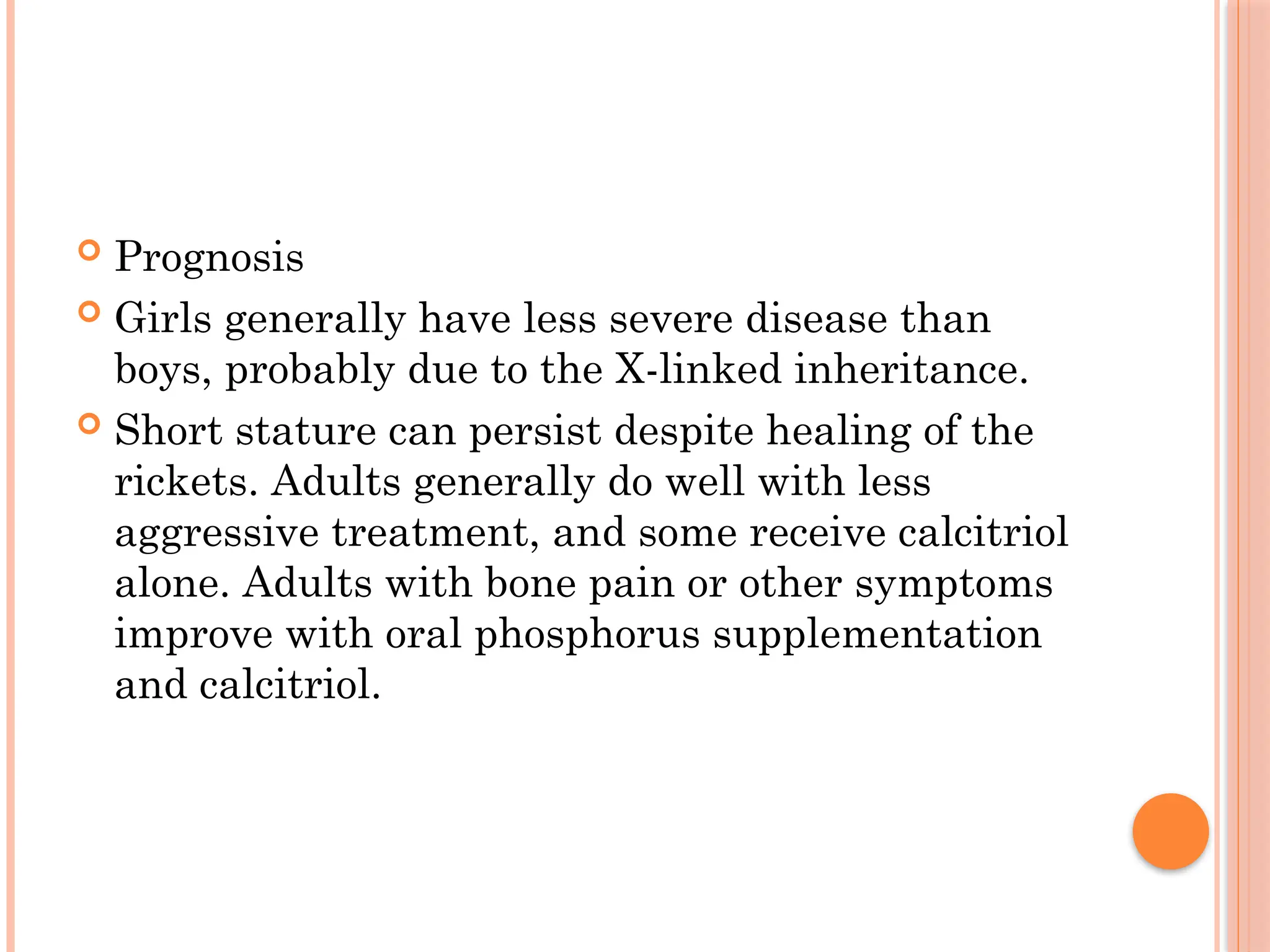 Prognosis

Girls generally have less severe disease than boys, probably due to the X-linked inheritance.

Short stature can persist despite healing of the rickets. Adults generally do well with less aggressive treatment, and some receive calcitriol alone. Adults with bone pain or other symptoms improve with oral phosphorus supplementation and calcitriol.